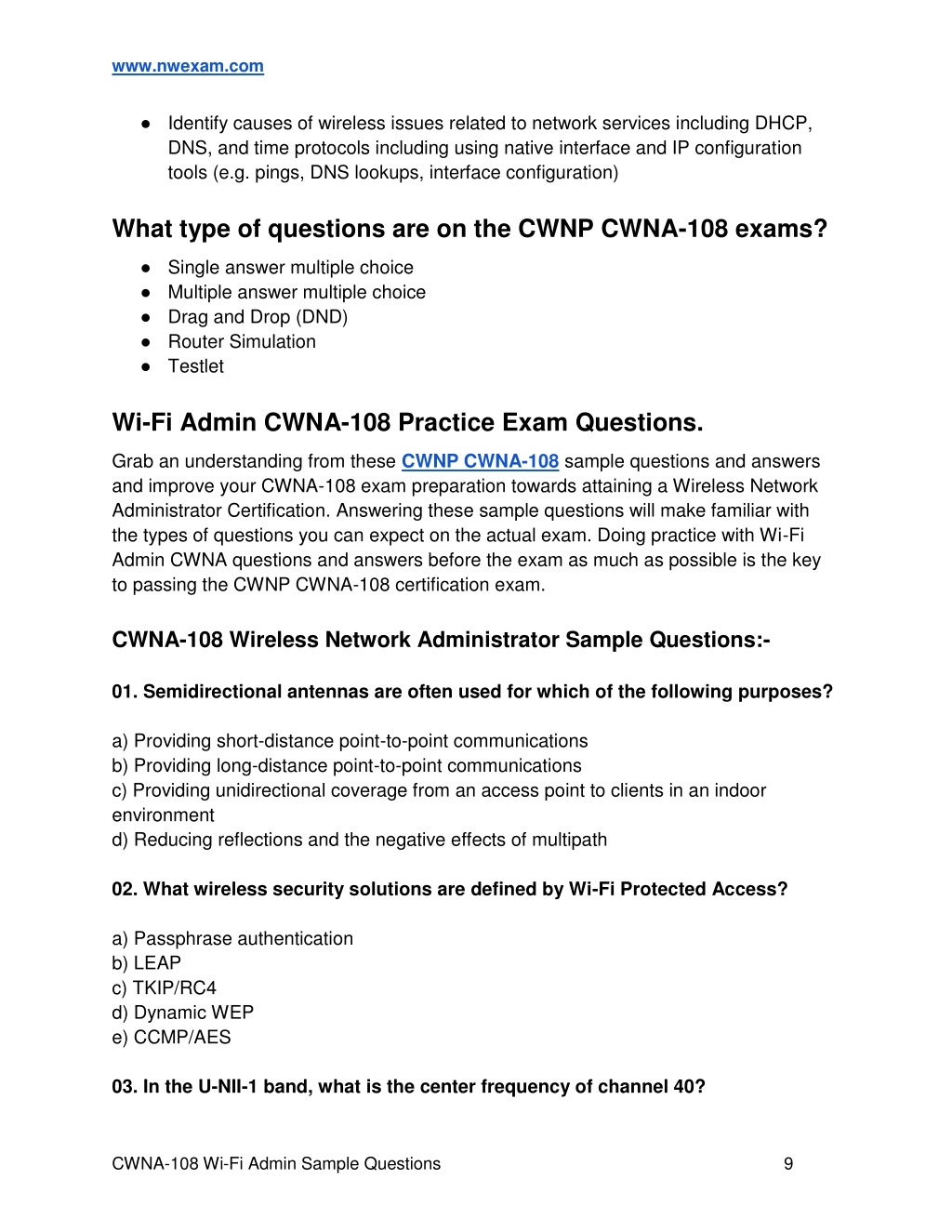 www.nwexam.com

● Identify causes of wireless issues related to network services including DHCP, DNS, and time protocols including using native interface and IP configuration tools (e.g. pings, DNS lookups, interface configuration)

What type of questions are on the CWNP CWNA-108 exams?

● Single answer multiple choice
● Multiple answer multiple choice
● Drag and Drop (DND)
● Router Simulation
● Testlet

Wi-Fi Admin CWNA-108 Practice Exam Questions.

Grab an understanding from these CWNP CWNA-108 sample questions and answers and improve your CWNA-108 exam preparation towards attaining a Wireless Network Administrator Certification. Answering these sample questions will make familiar with the types of questions you can expect on the actual exam. Doing practice with Wi-Fi Admin CWNA questions and answers before the exam as much as possible is the key to passing the CWNP CWNA-108 certification exam.

CWNA-108 Wireless Network Administrator Sample Questions:-

01. Semidirectional antennas are often used for which of the following purposes?

a) Providing short-distance point-to-point communications
b) Providing long-distance point-to-point communications
c) Providing unidirectional coverage from an access point to clients in an indoor environment
d) Reducing reflections and the negative effects of multipath

02. What wireless security solutions are defined by Wi-Fi Protected Access?

a) Passphrase authentication
b) LEAP
c) TKIP/RC4
d) Dynamic WEP
e) CCMP/AES

03. In the U-NII-1 band, what is the center frequency of channel 40?

CWNA-108 Wi-Fi Admin Sample Questions 9